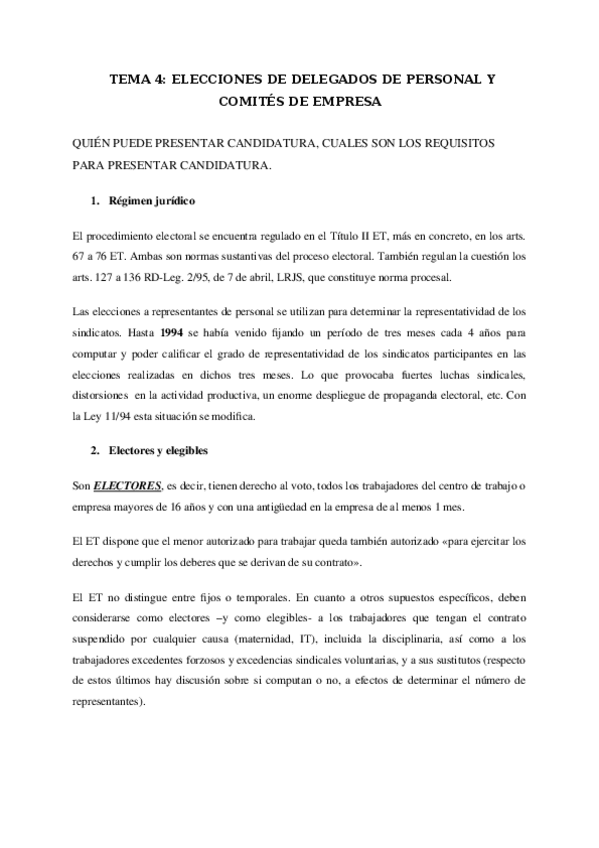 TEMA 4: ELECCIONES DE DELEGADOS DE PERSONAL Y COMITÉS DE EMPRESA

QUIÉN PUEDE PRESENTAR CANDIDATURA, CUALES SON LOS REQUISITOS PARA PRESENTAR CANDIDATURA.

1. Régimen jurídico

El procedimiento electoral se encuentra regulado en el Título II ET, más en concreto, en los arts. 67 a 76 ET. Ambas son normas sustantivas del proceso electoral. También regulan la cuestión los arts. 127 a 136 RD-Leg. 2/95, de 7 de abril, LRJS, que constituye norma procesal.

Las elecciones a representantes de personal se utilizan para determinar la representatividad de los sindicatos. Hasta 1994 se había venido fijando un período de tres meses cada 4 años para computar y poder calificar el grado de representatividad de los sindicatos participantes en las elecciones realizadas en dichos tres meses. Lo que provocaba fuertes luchas sindicales, distorsiones en la actividad productiva, un enorme despliegue de propaganda electoral, etc. Con la Ley 11/94 esta situación se modifica.

2. Electores y elegibles

Son ELECTORES, es decir, tienen derecho al voto, todos los trabajadores del centro de trabajo o empresa mayores de 16 años y con una antigüedad en la empresa de al menos 1 mes.

El ET dispone que el menor autorizado para trabajar queda también autorizado «para ejercitar los derechos y cumplir los deberes que se derivan de su contrato».

El ET no distingue entre fijos o temporales. En cuanto a otros supuestos específicos, deben considerarse como electores –y como elegibles- a los trabajadores que tengan el contrato suspendido por cualquier causa (maternidad, IT), incluida la disciplinaria, así como a los trabajadores excedentes forzosos y excedencias sindicales voluntarias, y a sus sustitutos (respecto de estos últimos hay discusión sobre si computan o no, a efectos de determinar el número de representantes).